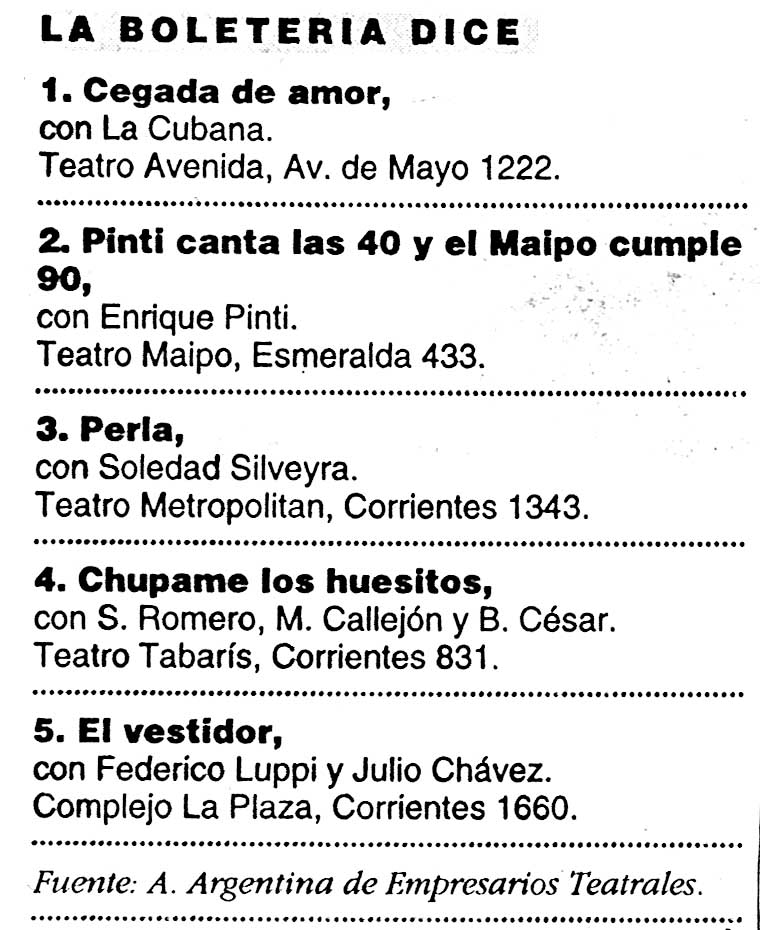 LA BOLETERIA DICE

1. Cegada de amor,
con La Cubana.
Teatro Avenida, Av. de Mayo 1222.

2. Pinti canta las 40 y el Maipo cumple 90,
con Enrique Pinti.
Teatro Maipo, Esmeralda 433.

3. Perla,
con Soledad Silveyra.
Teatro Metropolitan, Corrientes 1343.

4. Chupame los huesitos,
con S. Romero, M. Callejón y B. César.
Teatro Tabarís, Corrientes 831.

5. El vestidor,
con Federico Luppi y Julio Chávez.
Complejo La Plaza, Corrientes 1660.

Fuente: A. Argentina de Empresarios Teatrales.